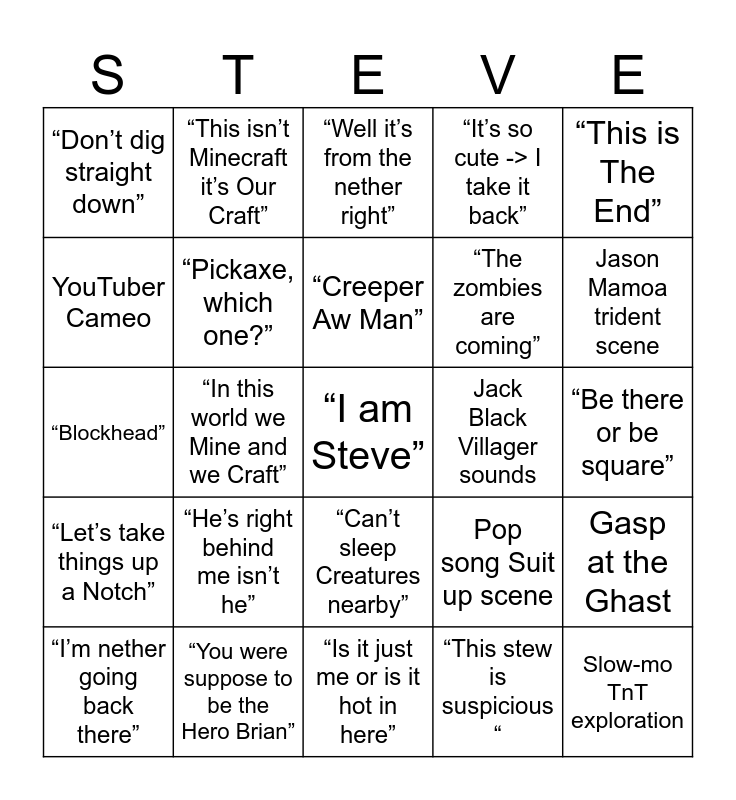 | S | T | E | V | E |
|---|---|---|---|---|
| “Don’t dig straight down” | “This isn’t Minecraft it’s Our Craft” | “Well it’s from the nether right” | “It’s so cute -> I take it back” | “This is The End” |
| YouTuber Cameo | “Pickaxe, which one?” | “Creeper Aw Man” | “The zombies are coming” | Jason Mamoa trident scene |
| “Blockhead” | “In this world we Mine and we Craft” | “I am Steve” | Jack Black Villager sounds | “Be there or be square” |
| “Let’s take things up a Notch” | “He’s right behind me isn’t he” | “Can’t sleep Creatures nearby” | Pop song Suit up scene | Gasp at the Ghast |
| “I’m nether going back there” | “You were suppose to be the Hero Brian” | “Is it just me or is it hot in here” | “This stew is suspicious “ | Slow-mo TnT exploration |